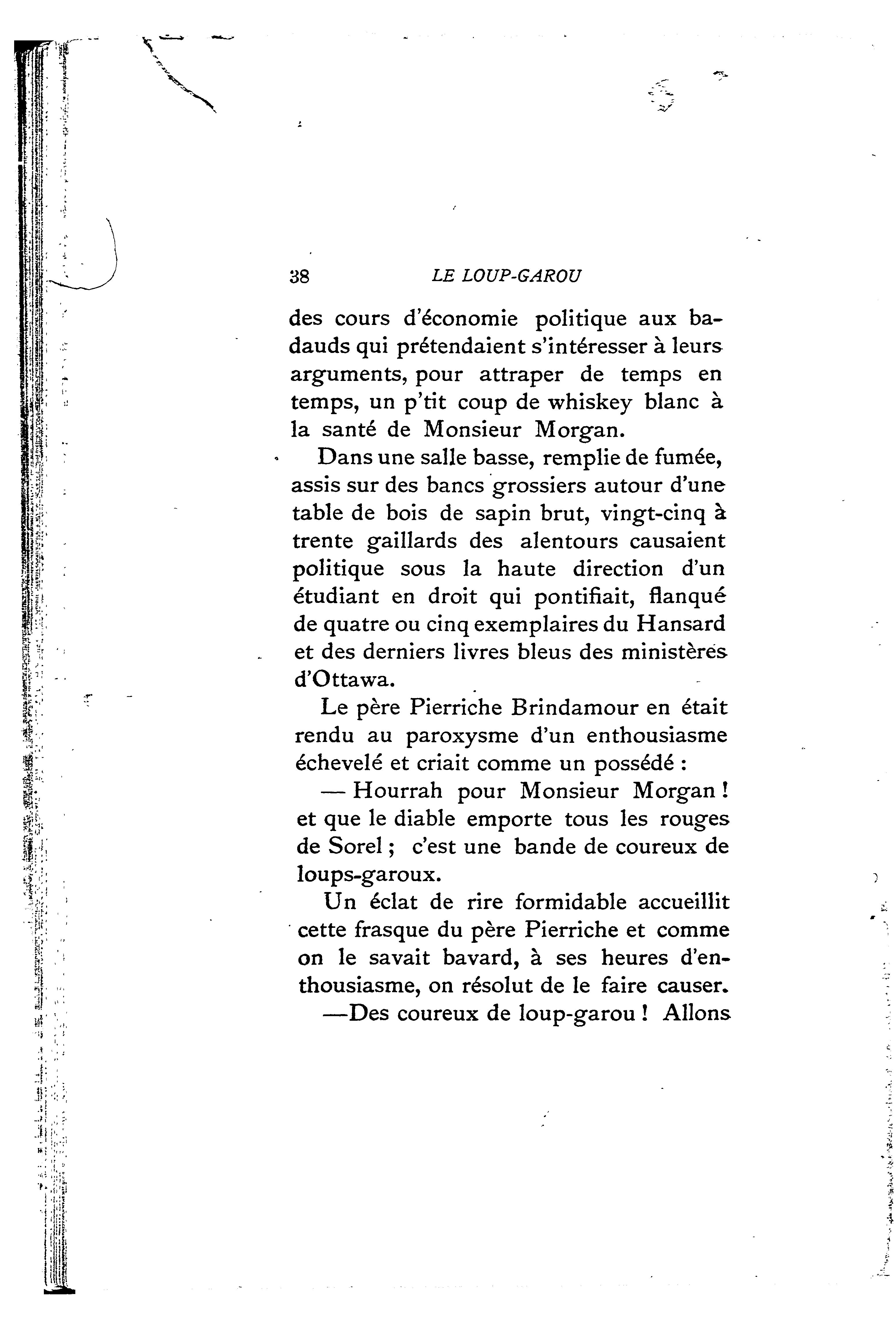 38 LE LOUP-GAROU

des cours d'économie politique aux badauds qui prétendaient s'intéresser à leurs arguments, pour attraper de temps en temps, un p'tit coup de whiskey blanc à la santé de Monsieur Morgan.

Dans une salle basse, remplie de fumée, assis sur des bancs grossiers autour d'une table de bois de sapin brut, vingt-cinq à trente gaillards des alentours causaient politique sous la haute direction d'un étudiant en droit qui pontifiait, flanqué de quatre ou cinq exemplaires du Hansard et des derniers livres bleus des ministères d'Ottawa.

Le père Pierriche Brindamour en était rendu au paroxysme d'un enthousiasme échevelé et criait comme un possédé :

— Hourrah pour Monsieur Morgan ! et que le diable emporte tous les rouges de Sorel ; c'est une bande de coureux de loups-garoux.

Un éclat de rire formidable accueillit cette frasque du père Pierriche et comme on le savait bavard, à ses heures d'enthousiasme, on résolut de le faire causer.

—Des coureux de loup-garou ! Allons